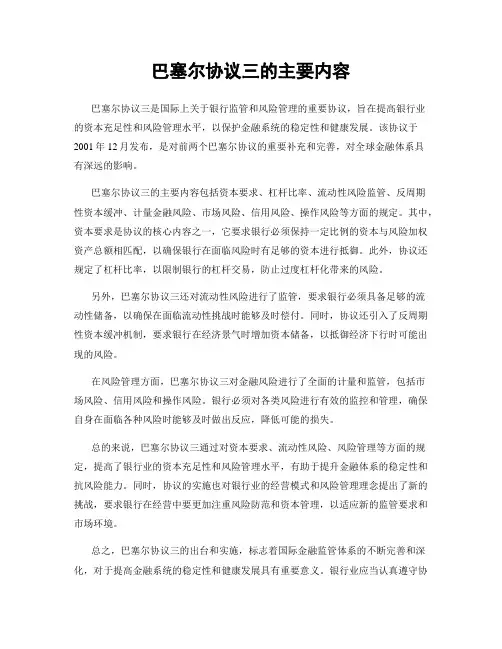 巴塞尔协议三的主要内容

巴塞尔协议三是国际上关于银行监管和风险管理的重要协议，旨在提高银行业的资本充足性和风险管理水平，以保护金融系统的稳定性和健康发展。该协议于2001年12月发布，是对前两个巴塞尔协议的重要补充和完善，对全球金融体系具有深远的影响。

巴塞尔协议三的主要内容包括资本要求、杠杆比率、流动性风险监管、反周期性资本缓冲、计量金融风险、市场风险、信用风险、操作风险等方面的规定。其中，资本要求是协议的核心内容之一，它要求银行必须保持一定比例的资本与风险加权资产总额相匹配，以确保银行在面临风险时有足够的资本进行抵御。此外，协议还规定了杠杆比率，以限制银行的杠杆交易，防止过度杠杆化带来的风险。

另外，巴塞尔协议三还对流动性风险进行了监管，要求银行必须具备足够的流动性储备，以确保在面临流动性挑战时能够及时偿付。同时，协议还引入了反周期性资本缓冲机制，要求银行在经济景气时增加资本储备，以抵御经济下行时可能出现的风险。

在风险管理方面，巴塞尔协议三对金融风险进行了全面的计量和监管，包括市场风险、信用风险和操作风险。银行必须对各类风险进行有效的监控和管理，确保自身在面临各种风险时能够及时做出反应，降低可能的损失。

总的来说，巴塞尔协议三通过对资本要求、流动性风险、风险管理等方面的规定，提高了银行业的资本充足性和风险管理水平，有助于提升金融体系的稳定性和抗风险能力。同时，协议的实施也对银行业的经营模式和风险管理理念提出了新的挑战，要求银行在经营中要更加注重风险防范和资本管理，以适应新的监管要求和市场环境。

总之，巴塞尔协议三的出台和实施，标志着国际金融监管体系的不断完善和深化，对于提高金融系统的稳定性和健康发展具有重要意义。银行业应当认真遵守协